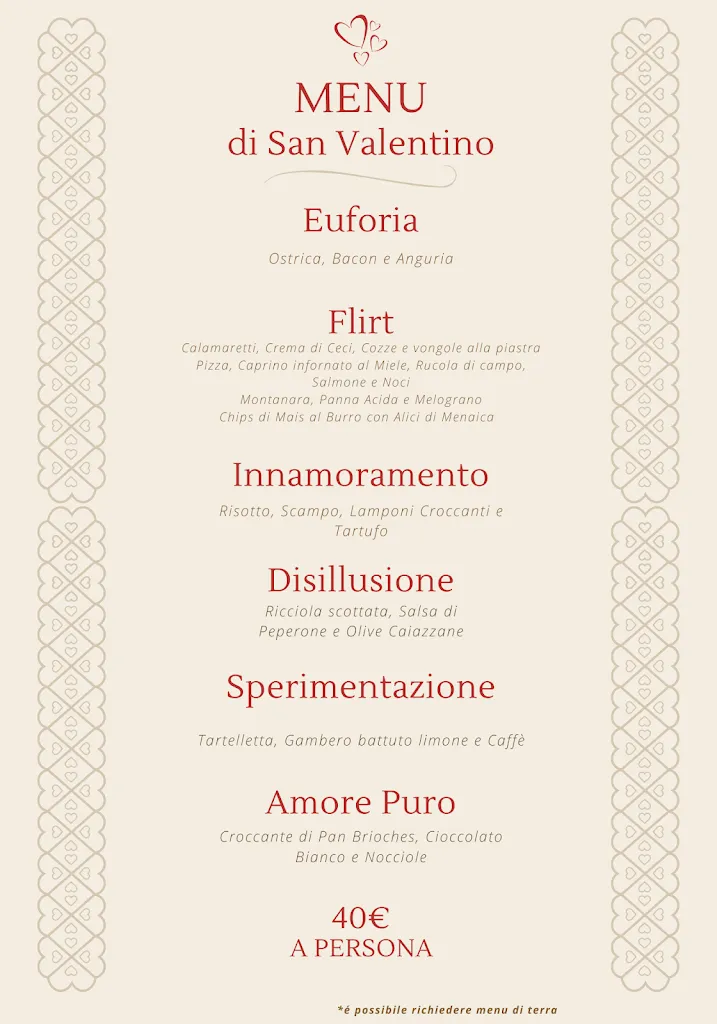 MENU
di San Valentino

Euforia

Ostrica, Bacon e Anguria

Flirt

Calamaretti, Crema di Ceci, Cozze e vongole alla piastra
Pizza, Caprino infornato al Miele, Rucola di campo, Salmone e Noci
Montanara, Panna Acida e Melograno
Chips di Mais al Burro con Alici di Menaica

Innamoramento

Risotto, Scampo, Lamponi Croccanti e Tartufo

Disillusione

Ricciola scottata, Salsa di Peperone e Olive Caiazzane

Sperimentazione

Tartelletta, Gambero battuto limone e Caffè

Amore Puro

Croccante di Pan Brioches, Cioccolato Bianco e Nocciole

40€
A PERSONA

*é possibile richiedere menu di terra